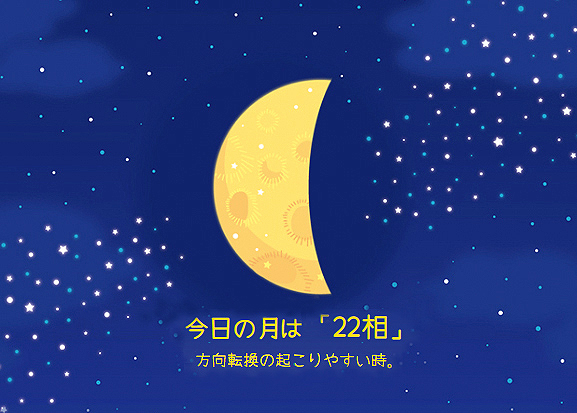 今日の月は「22相」
方向転換の起こりやすい時。